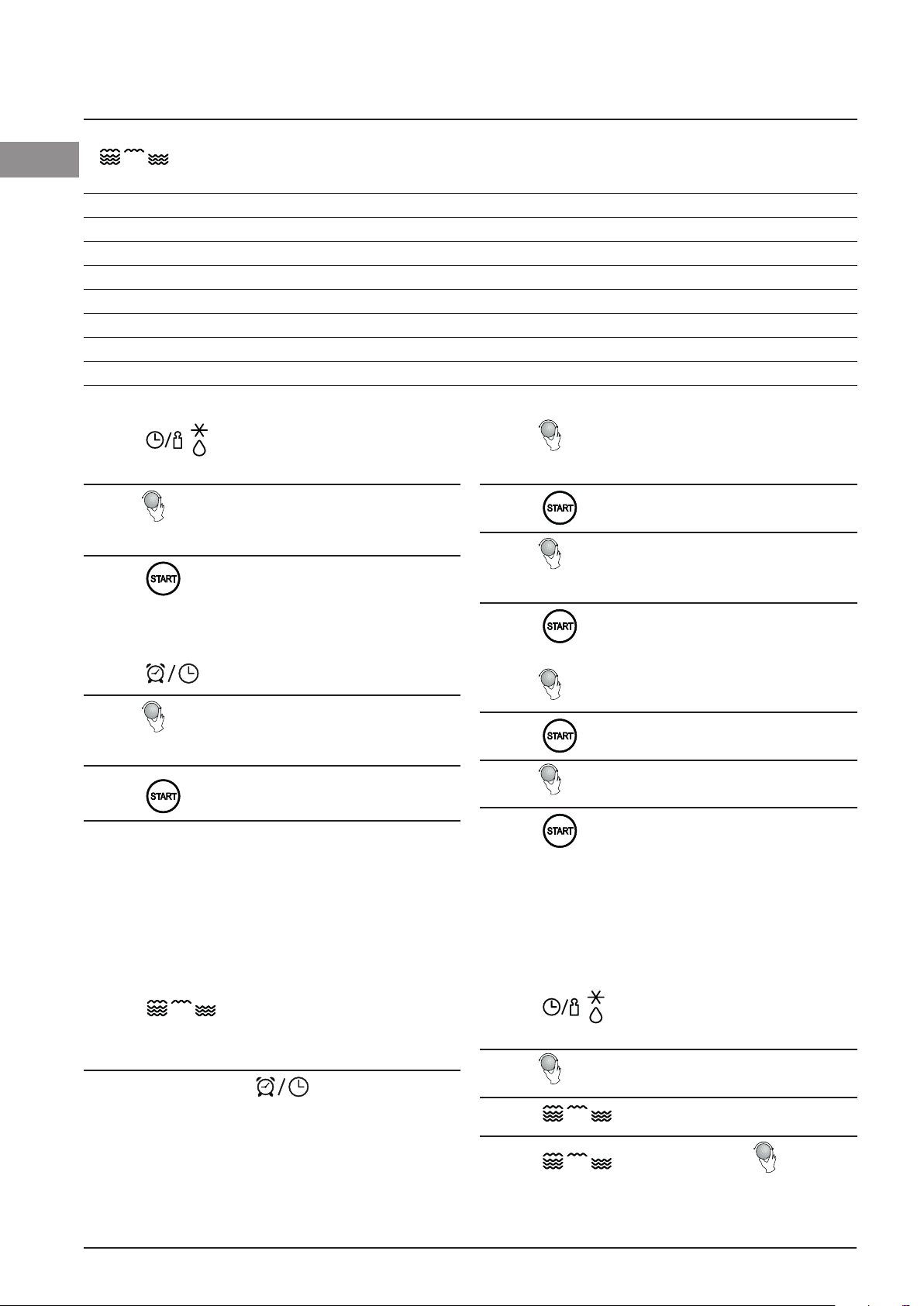 START

START

START

START

START

START

START